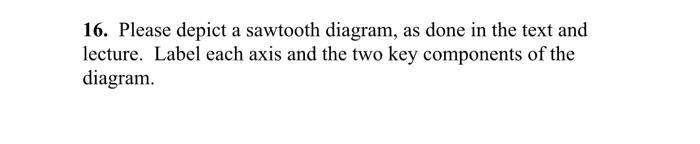 16. Please depict a sawtooth diagram, as done in the text and lecture. Label each axis and the two key components of the diagram.